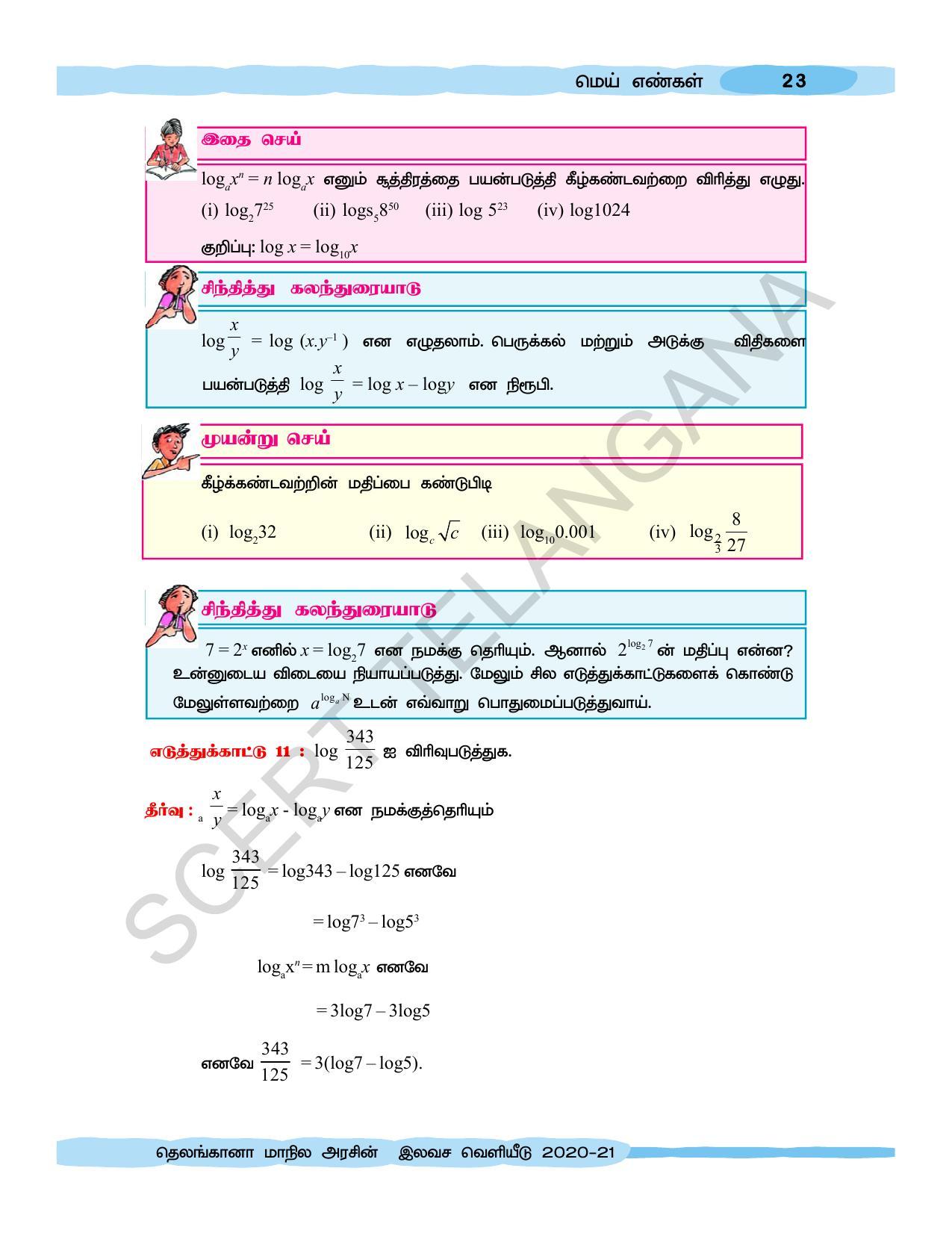 மெய் எண்கள் 23

இதை செய்

$\log_a x^n = n \log_a x$ எனும் சூத்திரத்தை பயன்படுத்தி கீழ்கண்டவற்றை விரித்து எழுது.

(i) $\log_2 7^{25}$ (ii) $\log s_5 8^{50}$ (iii) $\log 5^{23}$ (iv) $\log 1024$

குறிப்பு: $\log x = \log_{10} x$

சிந்தித்து கலந்துரையாடு

$\log \frac{x}{y} = \log (x.y^{-1})$ என எழுதலாம். பெருக்கல் மற்றும் அடுக்கு விதிகளை பயன்படுத்தி $\log \frac{x}{y} = \log x - \log y$ என நிரூபி.

முயன்று செய்

கீழ்க்கண்டவற்றின் மதிப்பை கண்டுபிடி

(i) $\log_2 32$ (ii) $\log_c \sqrt{c}$ (iii) $\log_{10} 0.001$ (iv) $\log_{\frac{2}{3}} \frac{8}{27}$

சிந்தித்து கலந்துரையாடு

$7 = 2^x$ எனில் $x = \log_2 7$ என நமக்கு தெரியும். ஆனால் $2^{\log_2 7}$ ன் மதிப்பு என்ன? உன்னுடைய விடையை நியாயப்படுத்து. மேலும் சில எடுத்துக்காட்டுகளைக் கொண்டு மேலுள்ளவற்றை $a^{\log_a N}$ உடன் எவ்வாறு பொதுமைப்படுத்துவாய்.

எடுத்துக்காட்டு 11 : $\log \frac{343}{125}$ ஐ விரிவுபடுத்துக.

தீர்வு : $_a \frac{x}{y} = \log_a x - \log_a y$ என நமக்குத்தெரியும்

$\log \frac{343}{125} = \log 343 - \log 125$ எனவே

$= \log 7^3 - \log 5^3$

$\log_a x^n = m \log_a x$ எனவே

$= 3\log 7 - 3\log 5$

எனவே $\frac{343}{125} = 3(\log 7 - \log 5)$.

தெலங்கானா மாநில அரசின் இலவச வெளியீடு 2020-21

SCERT TELANGANA